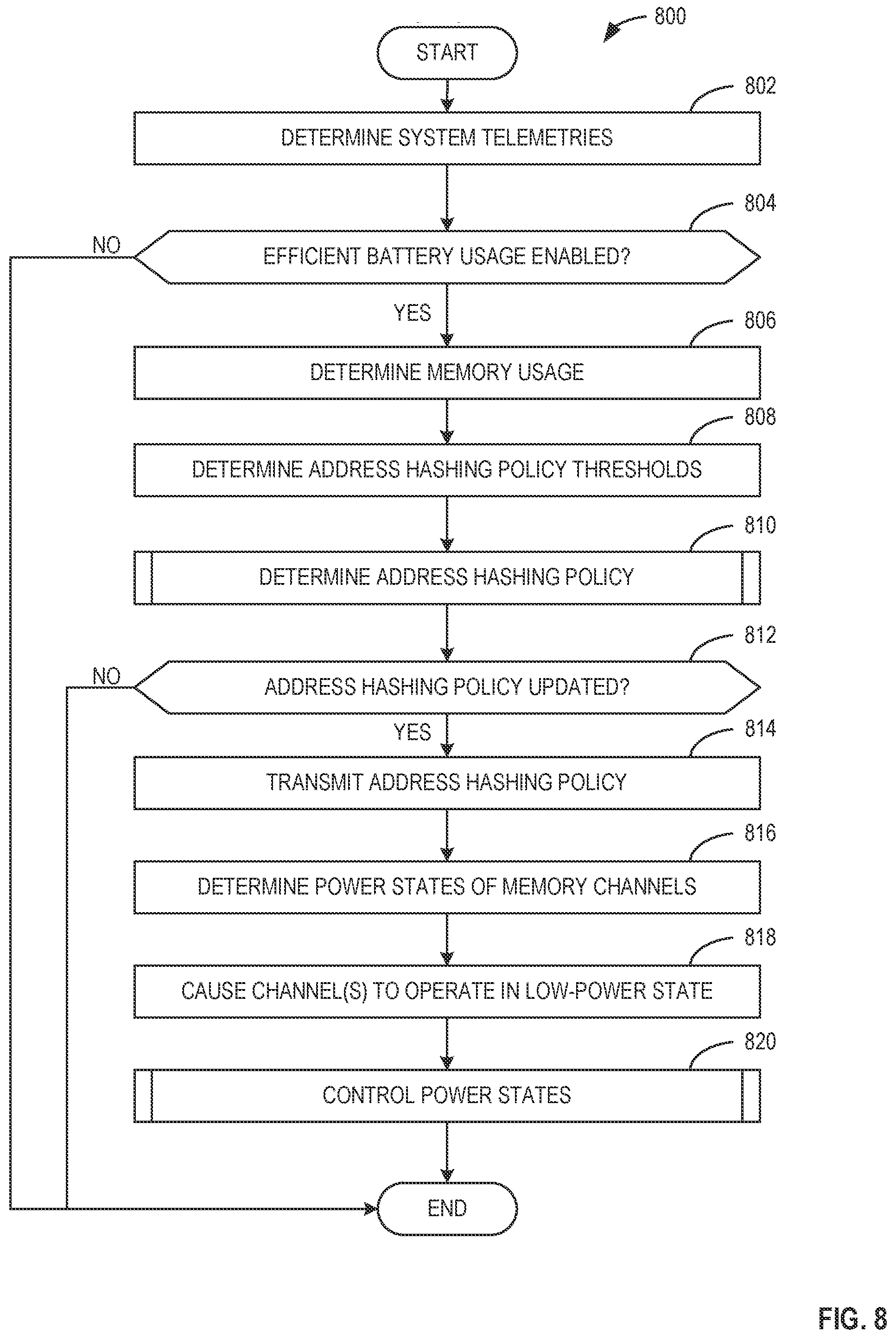 800

START

802

DETERMINE SYSTEM TELEMETRIES

804

NO

EFFICIENT BATTERY USAGE ENABLED?

YES

806

DETERMINE MEMORY USAGE

808

DETERMINE ADDRESS HASHING POLICY THRESHOLDS

810

DETERMINE ADDRESS HASHING POLICY

812

NO

ADDRESS HASHING POLICY UPDATED?

YES

814

TRANSMIT ADDRESS HASHING POLICY

816

DETERMINE POWER STATES OF MEMORY CHANNELS

818

CAUSE CHANNEL(S) TO OPERATE IN LOW-POWER STATE

820

CONTROL POWER STATES

END

FIG. 8